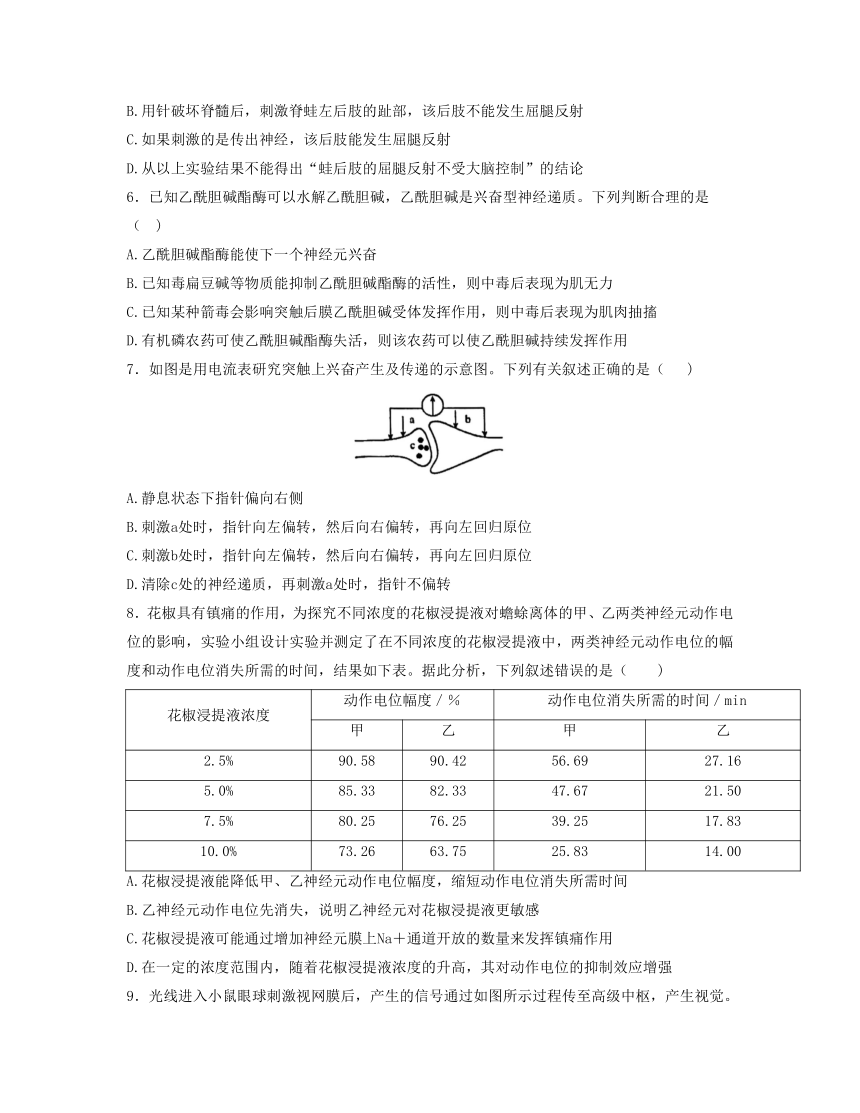 B.用针破坏脊髓后，刺激脊蛙左后肢的趾部，该后肢不能发生屈腿反射

C.如果刺激的是传出神经，该后肢能发生屈腿反射

D.从以上实验结果不能得出“蛙后肢的屈腿反射不受大脑控制”的结论

6．已知乙酰胆碱酯酶可以水解乙酰胆碱，乙酰胆碱是兴奋型神经递质。下列判断合理的是（ ）

A.乙酰胆碱酯酶能使下一个神经元兴奋

B.已知毒扁豆碱等物质能抑制乙酰胆碱酯酶的活性，则中毒后表现为肌无力

C.已知某种箭毒会影响突触后膜乙酰胆碱受体发挥作用，则中毒后表现为肌肉抽搐

D.有机磷农药可使乙酰胆碱酯酶失活，则该农药可以使乙酰胆碱持续发挥作用

7．如图是用电流表研究突触上兴奋产生及传递的示意图。下列有关叙述正确的是（ ）

a b c

A.静息状态下指针偏向右侧

B.刺激a处时，指针向左偏转，然后向右偏转，再向左回归原位

C.刺激b处时，指针向左偏转，然后向右偏转，再向左回归原位

D.清除c处的神经递质，再刺激a处时，指针不偏转

8．花椒具有镇痛的作用，为探究不同浓度的花椒浸提液对蟾蜍离体的甲、乙两类神经元动作电位的影响，实验小组设计实验并测定了在不同浓度的花椒浸提液中，两类神经元动作电位的幅度和动作电位消失所需的时间，结果如下表。据此分析，下列叙述错误的是（ ）

| 花椒浸提液浓度 | 动作电位幅度 / % | | 动作电位消失所需的时间 / min | |
|---|---|---|---|---|
| | 甲 | 乙 | 甲 | 乙 |
| 2.5% | 90.58 | 90.42 | 56.69 | 27.16 |
| 5.0% | 85.33 | 82.33 | 47.67 | 21.50 |
| 7.5% | 80.25 | 76.25 | 39.25 | 17.83 |
| 10.0% | 73.26 | 63.75 | 25.83 | 14.00 |

A.花椒浸提液能降低甲、乙神经元动作电位幅度，缩短动作电位消失所需时间

B.乙神经元动作电位先消失，说明乙神经元对花椒浸提液更敏感

C.花椒浸提液可能通过增加神经元膜上Na＋通道开放的数量来发挥镇痛作用

D.在一定的浓度范围内，随着花椒浸提液浓度的升高，其对动作电位的抑制效应增强

9．光线进入小鼠眼球刺激视网膜后，产生的信号通过如图所示过程传至高级中枢，产生视觉。